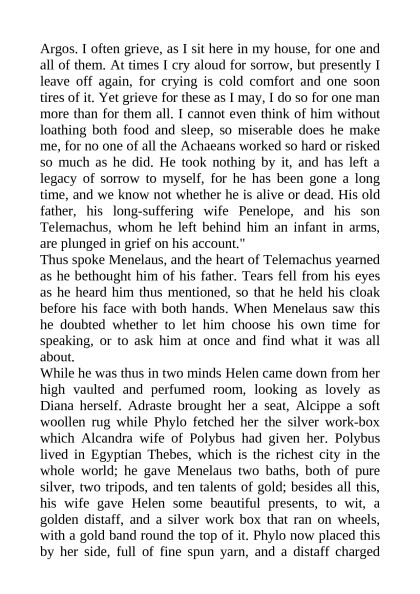 Argos. I often grieve, as I sit here in my house, for one and all of them. At times I cry aloud for sorrow, but presently I leave off again, for crying is cold comfort and one soon tires of it. Yet grieve for these as I may, I do so for one man more than for them all. I cannot even think of him without loathing both food and sleep, so miserable does he make me, for no one of all the Achaeans worked so hard or risked so much as he did. He took nothing by it, and has left a legacy of sorrow to myself, for he has been gone a long time, and we know not whether he is alive or dead. His old father, his long-suffering wife Penelope, and his son Telemachus, whom he left behind him an infant in arms, are plunged in grief on his account."
Thus spoke Menelaus, and the heart of Telemachus yearned as he bethought him of his father. Tears fell from his eyes as he heard him thus mentioned, so that he held his cloak before his face with both hands. When Menelaus saw this he doubted whether to let him choose his own time for speaking, or to ask him at once and find what it was all about.
While he was thus in two minds Helen came down from her high vaulted and perfumed room, looking as lovely as Diana herself. Adraste brought her a seat, Alcippe a soft woollen rug while Phylo fetched her the silver work-box which Alcandra wife of Polybus had given her. Polybus lived in Egyptian Thebes, which is the richest city in the whole world; he gave Menelaus two baths, both of pure silver, two tripods, and ten talents of gold; besides all this, his wife gave Helen some beautiful presents, to wit, a golden distaff, and a silver work box that ran on wheels, with a gold band round the top of it. Phylo now placed this by her side, full of fine spun yarn, and a distaff charged